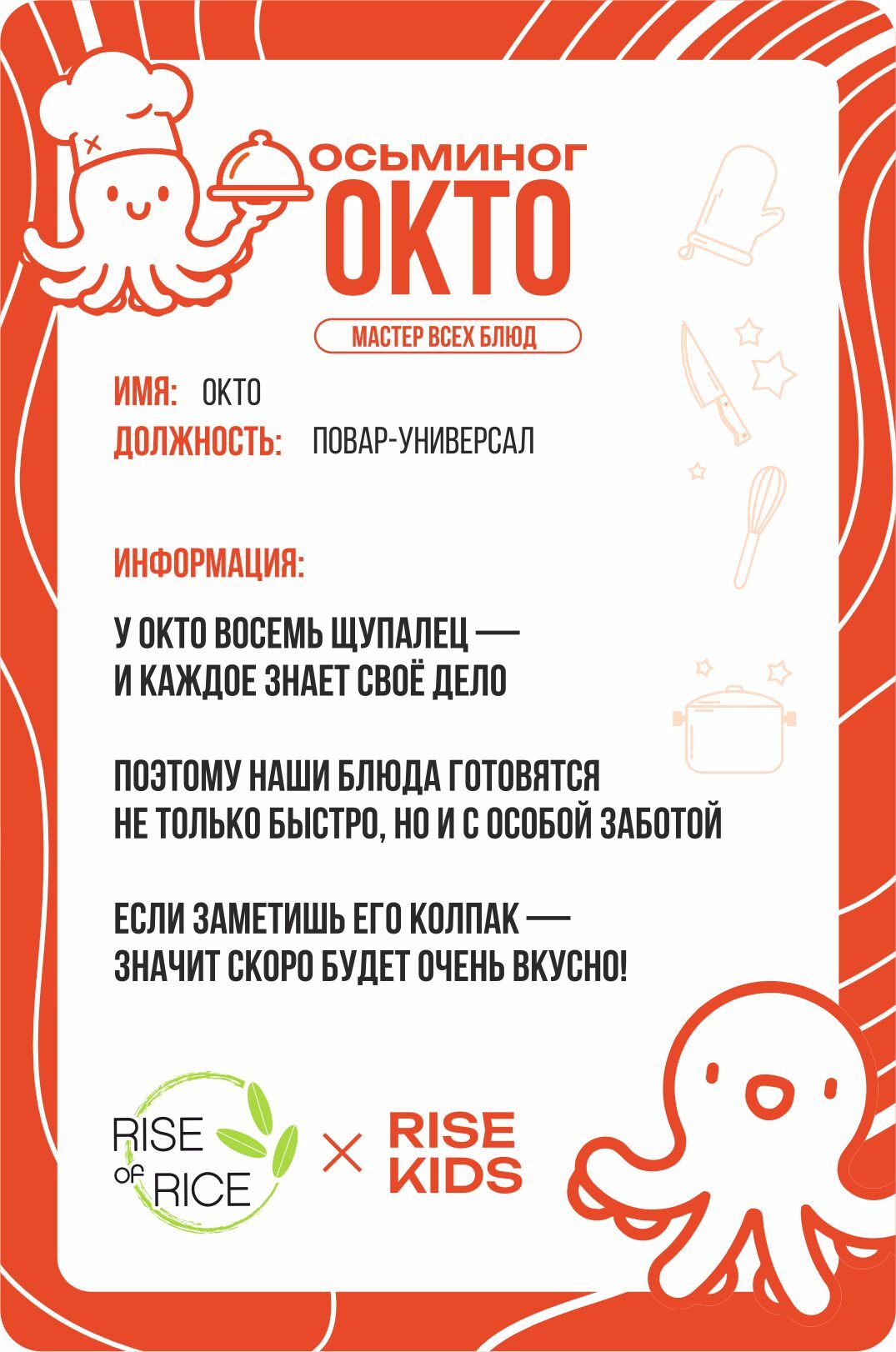 ОСЬМИНОГ
ОКТО

МАСТЕР ВСЕХ БЛЮД

ИМЯ: ОКТО
ДОЛЖНОСТЬ: ПОВАР-УНИВЕРСАЛ

ИНФОРМАЦИЯ:

У ОКТО ВОСЕМЬ ЩУПАЛЕЦ — И КАЖДОЕ ЗНАЕТ СВОЁ ДЕЛО

ПОЭТОМУ НАШИ БЛЮДА ГОТОВЯТСЯ НЕ ТОЛЬКО БЫСТРО, НО И С ОСОБОЙ ЗАБОТОЙ

ЕСЛИ ЗАМЕТИШЬ ЕГО КОЛПАК — ЗНАЧИТ СКОРО БУДЕТ ОЧЕНЬ ВКУСНО!

RISE of RICE × RISE KIDS